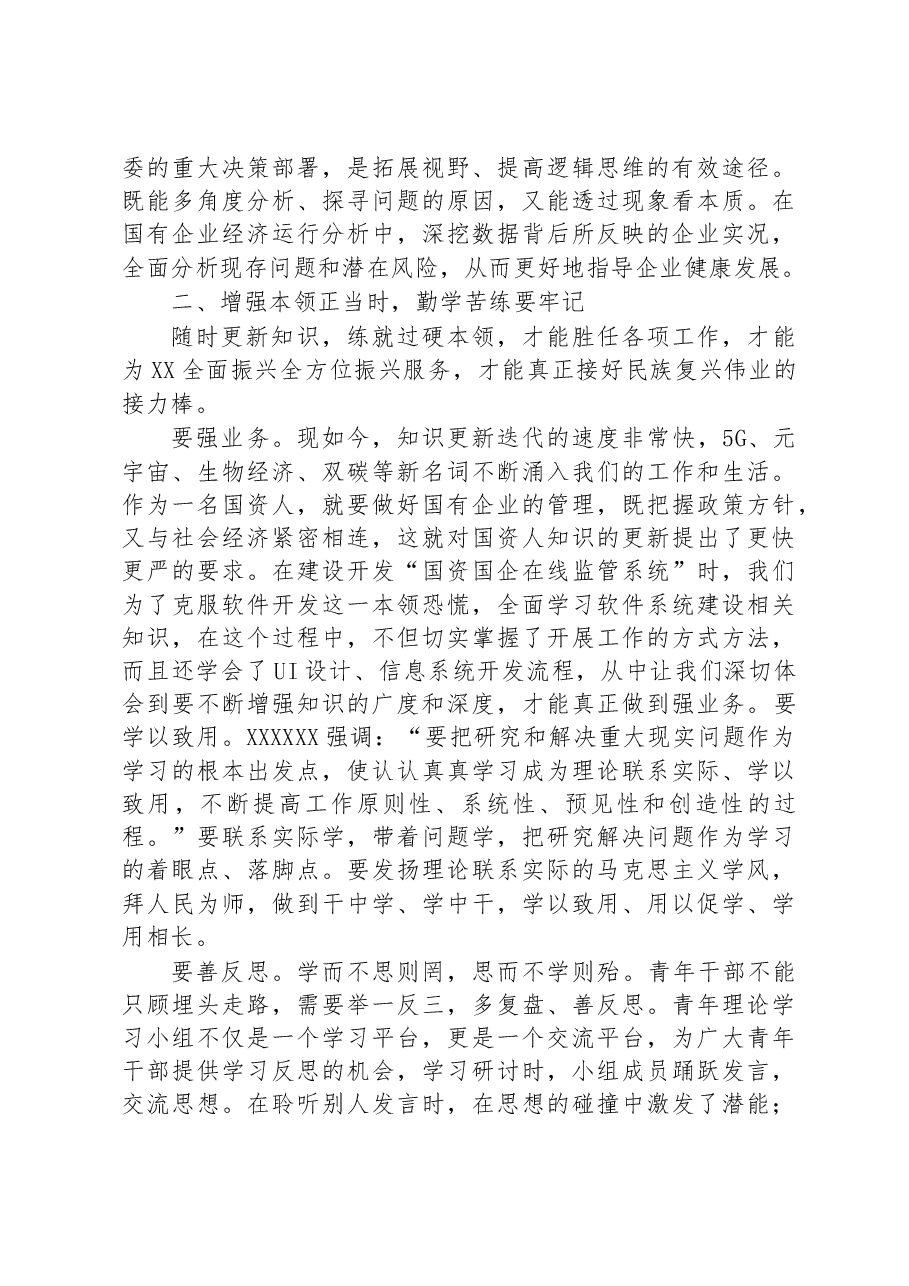 委的重大决策部署，是拓展视野、提高逻辑思维的有效途径。既能多角度分析、探寻问题的原因，又能透过现象看本质。在国有企业经济运行分析中，深挖数据背后所反映的企业实况，全面分析现存问题和潜在风险，从而更好地指导企业健康发展。

二、增强本领正当时，勤学苦练要牢记

随时更新知识，练就过硬本领，才能胜任各项工作，才能为XX全面振兴全方位振兴服务，才能真正接好民族复兴伟业的接力棒。

要强业务。现如今，知识更新迭代的速度非常快，5G、元宇宙、生物经济、双碳等新名词不断涌入我们的工作和生活。作为一名国资人，就要做好国有企业的管理，既把握政策方针，又与社会经济紧密相连，这就对国资人知识的更新提出了更快更严的要求。在建设开发“国资国企在线监管系统”时，我们为了克服软件开发这一本领恐慌，全面学习软件系统建设相关知识，在这个过程中，不但切实掌握了开展工作的方式方法，而且还学会了UI设计、信息系统开发流程，从中让我们深切体会到要不断增强知识的广度和深度，才能真正做到强业务。要学以致用。XXXXXX强调：“要把研究和解决重大现实问题作为学习的根本出发点，使认认真真学习成为理论联系实际、学以致用，不断提高工作原则性、系统性、预见性和创造性的过程。”要联系实际学，带着问题学，把研究解决问题作为学习的着眼点、落脚点。要发扬理论联系实际的马克思主义学风，拜人民为师，做到干中学、学中干，学以致用、用以促学、学用相长。

要善反思。学而不思则罔，思而不学则殆。青年干部不能只顾埋头走路，需要举一反三，多复盘、善反思。青年理论学习小组不仅是一个学习平台，更是一个交流平台，为广大青年干部提供学习反思的机会，学习研讨时，小组成员踊跃发言，交流思想。在聆听别人发言时，在思想的碰撞中激发了潜能；